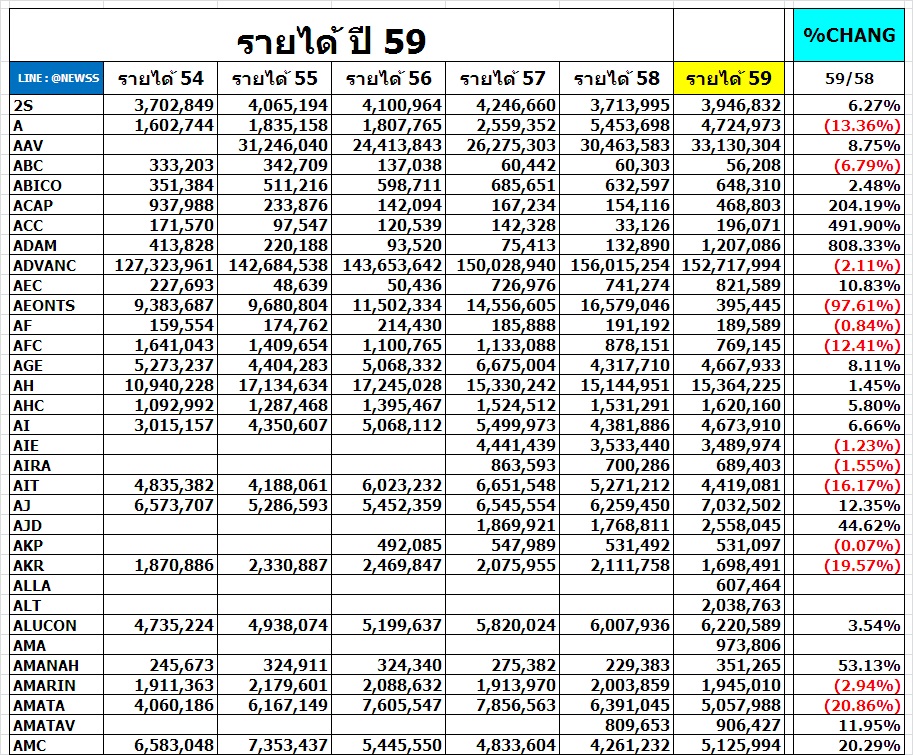 รายได้ ปี 59

%CHANG

| LINE : @NEWSS | รายได้ 54 | รายได้ 55 | รายได้ 56 | รายได้ 57 | รายได้ 58 | รายได้ 59 | 59/58 |
|---|---|---|---|---|---|---|---|
| 2S | 3,702,849 | 4,065,194 | 4,100,964 | 4,246,660 | 3,713,995 | 3,946,832 | 6.27% |
| A | 1,602,744 | 1,835,158 | 1,807,765 | 2,559,352 | 5,453,698 | 4,724,973 | (13.36%) |
| AAV | | 31,246,040 | 24,413,843 | 26,275,303 | 30,463,583 | 33,130,304 | 8.75% |
| ABC | 333,203 | 342,709 | 137,038 | 60,442 | 60,303 | 56,208 | (6.79%) |
| ABICO | 351,384 | 511,216 | 598,711 | 685,651 | 632,597 | 648,310 | 2.48% |
| ACAP | 937,988 | 233,876 | 142,094 | 167,234 | 154,116 | 468,803 | 204.19% |
| ACC | 171,570 | 97,547 | 120,539 | 142,328 | 33,126 | 196,071 | 491.90% |
| ADAM | 413,828 | 220,188 | 93,520 | 75,413 | 132,890 | 1,207,086 | 808.33% |
| ADVANC | 127,323,961 | 142,684,538 | 143,653,642 | 150,028,940 | 156,015,254 | 152,717,994 | (2.11%) |
| AEC | 227,693 | 48,639 | 50,436 | 726,976 | 741,274 | 821,589 | 10.83% |
| AEONTS | 9,383,687 | 9,680,804 | 11,502,334 | 14,556,605 | 16,579,046 | 395,445 | (97.61%) |
| AF | 159,554 | 174,762 | 214,430 | 185,888 | 191,192 | 189,589 | (0.84%) |
| AFC | 1,641,043 | 1,409,654 | 1,100,765 | 1,133,088 | 878,151 | 769,145 | (12.41%) |
| AGE | 5,273,237 | 4,404,283 | 5,068,332 | 6,675,004 | 4,317,710 | 4,667,933 | 8.11% |
| AH | 10,940,228 | 17,134,634 | 17,245,028 | 15,330,242 | 15,144,951 | 15,364,225 | 1.45% |
| AHC | 1,092,992 | 1,287,468 | 1,395,467 | 1,524,512 | 1,531,291 | 1,620,160 | 5.80% |
| AI | 3,015,157 | 4,350,607 | 5,068,112 | 5,499,973 | 4,381,886 | 4,673,910 | 6.66% |
| AIE | | | | 4,441,439 | 3,533,440 | 3,489,974 | (1.23%) |
| AIRA | | | | 863,593 | 700,286 | 689,403 | (1.55%) |
| AIT | 4,835,382 | 4,188,061 | 6,023,232 | 6,651,548 | 5,271,212 | 4,419,081 | (16.17%) |
| AJ | 6,573,707 | 5,286,593 | 5,452,359 | 6,545,554 | 6,259,450 | 7,032,502 | 12.35% |
| AJD | | | | 1,869,921 | 1,768,811 | 2,558,045 | 44.62% |
| AKP | | | 492,085 | 547,989 | 531,492 | 531,097 | (0.07%) |
| AKR | 1,870,886 | 2,330,887 | 2,469,847 | 2,075,955 | 2,111,758 | 1,698,491 | (19.57%) |
| ALLA | | | | | | 607,464 | |
| ALT | | | | | | 2,038,763 | |
| ALUCON | 4,735,224 | 4,938,074 | 5,199,637 | 5,820,024 | 6,007,936 | 6,220,589 | 3.54% |
| AMA | | | | | | 973,806 | |
| AMANAH | 245,673 | 324,911 | 324,340 | 275,382 | 229,383 | 351,265 | 53.13% |
| AMARIN | 1,911,363 | 2,179,601 | 2,088,632 | 1,913,970 | 2,003,859 | 1,945,010 | (2.94%) |
| AMATA | 4,060,186 | 6,167,149 | 7,605,547 | 7,856,563 | 6,391,045 | 5,057,988 | (20.86%) |
| AMATAV | | | | | 809,653 | 906,427 | 11.95% |
| AMC | 6,583,048 | 7,353,437 | 5,445,550 | 4,833,604 | 4,261,232 | 5,125,994 | 20.29% |